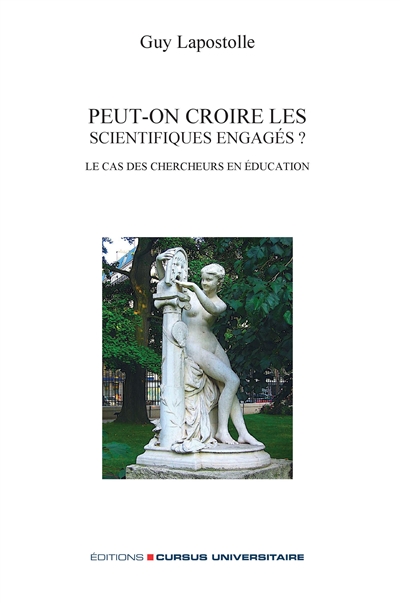 Guy Lapostolle

PEUT-ON CROIRE LES SCIENTIFIQUES ENGAGÉS ?

LE CAS DES CHERCHEURS EN ÉDUCATION

ÉDITIONS CURSUS UNIVERSITAIRE